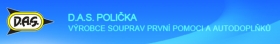 D.A.S.

D.A.S. POLIČKA
VÝROBCE SOUPRAV PRVNÍ POMOCI A AUTODOPLŇKŮ